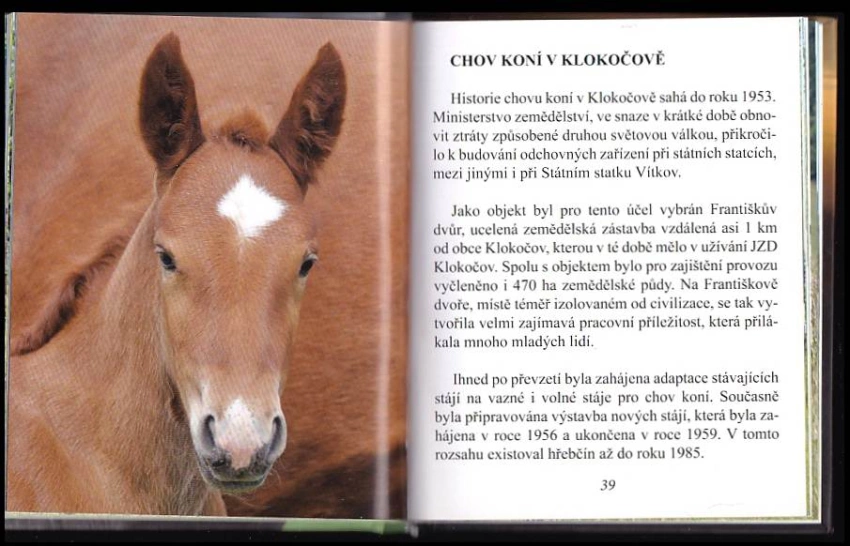 CHOV KONÍ V KLOKOČOVĚ

Historie chovu koní v Klokočově sahá do roku 1953. Ministerstvo zemědělství, ve snaze v krátké době obnovit ztráty způsobené druhou světovou válkou, přikročilo k budování odchovných zařízení při státních statcích, mezi jinými i při Státním statku Vítkov.

Jako objekt byl pro tento účel vybrán Františkův dvůr, ucelená zemědělská zástavba vzdálená asi 1 km od obce Klokočov, kterou v té době mělo v užívání JZD Klokočov. Spolu s objektem bylo pro zajištění provozu vyčleněno i 470 ha zemědělské půdy. Na Františkově dvoře, místě téměř izolovaném od civilizace, se tak vytvořila velmi zajímavá pracovní příležitost, která přilákala mnoho mladých lidí.

Ihned po převzetí byla zahájena adaptace stávajících stájí na vazné i volné stáje pro chov koní. Současně byla připravována výstavba nových stájí, která byla zahájena v roce 1956 a ukončena v roce 1959. V tomto rozsahu existoval hřebčín až do roku 1985.

39